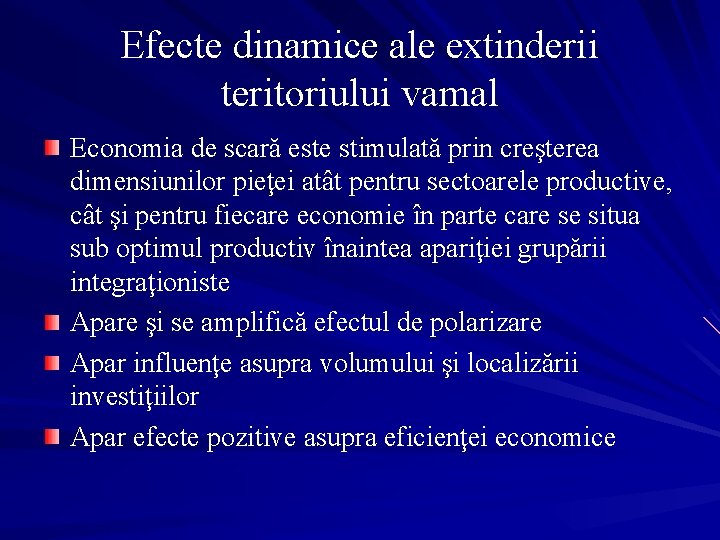 Efecte dinamice ale extinderii teritoriului vamal

Economia de scară este stimulată prin creşterea dimensiunilor pieţei atât pentru sectoarele productive, cât şi pentru fiecare economie în parte care se situa sub optimul productiv înaintea apariţiei grupării integraţioniste

Apare şi se amplifică efectul de polarizare

Apar influenţe asupra volumului şi localizării investiţiilor

Apar efecte pozitive asupra eficienţei economice